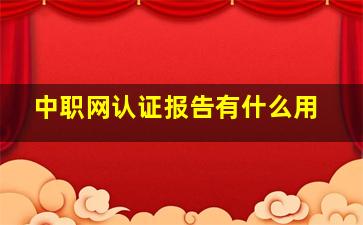 中职网认证报告有什么用